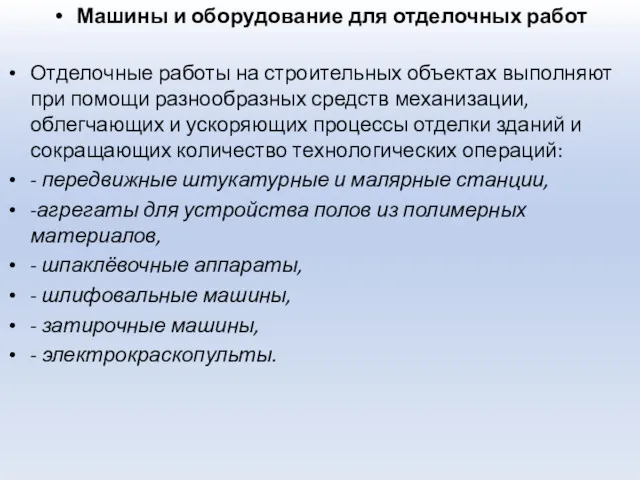 • Машины и оборудование для отделочных работ

• Отделочные работы на строительных объектах выполняют при помощи разнообразных средств механизации, облегчающих и ускоряющих процессы отделки зданий и сокращающих количество технологических операций:
• - передвижные штукатурные и малярные станции,
• -агрегаты для устройства полов из полимерных материалов,
• - шпаклёвочные аппараты,
• - шлифовальные машины,
• - затирочные машины,
• - электрокраскопульты.